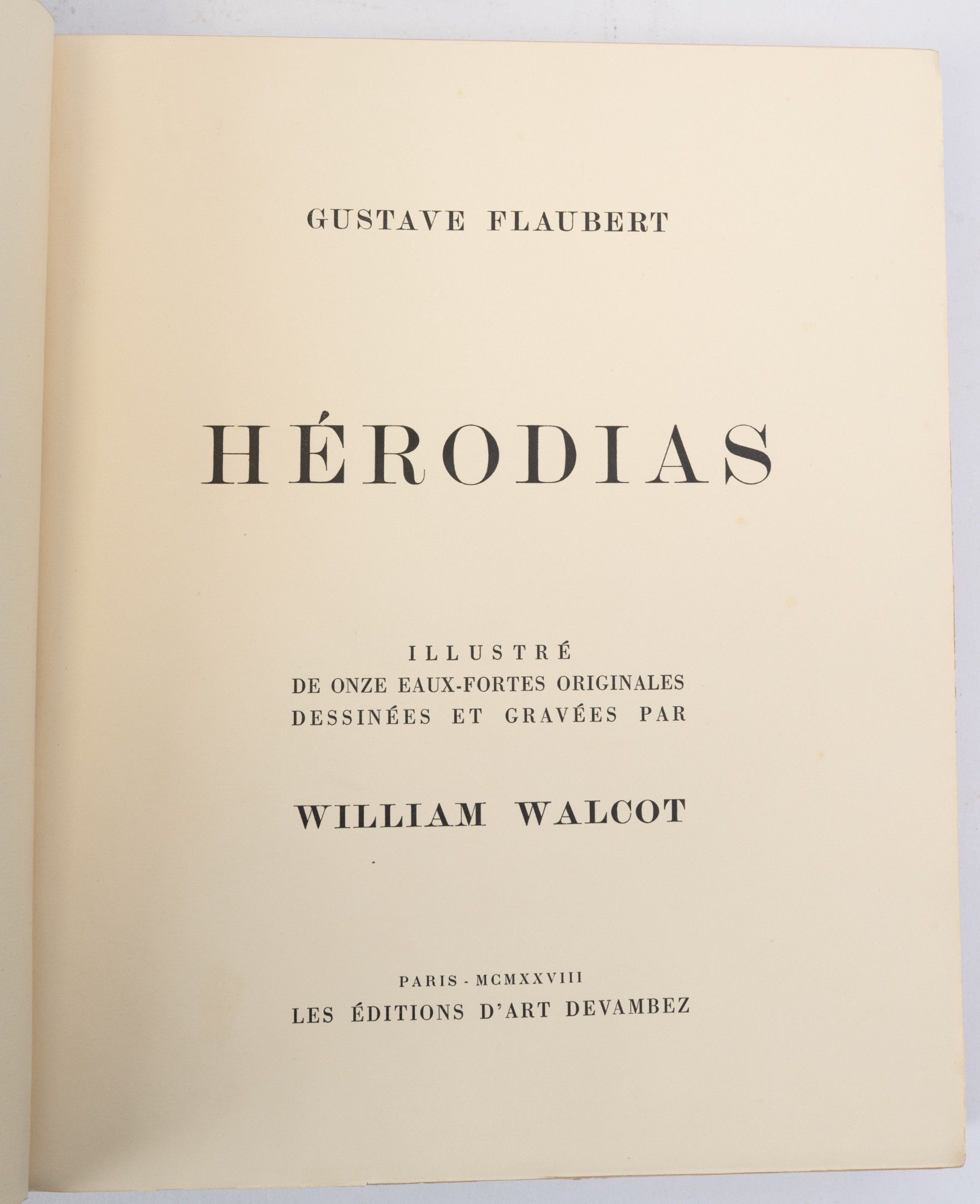 GUSTAVE FLAUBERT

HÉRODIAS

ILLUSTRÉ
DE ONZE EAUX-FORTES ORIGINALES
DESSINÉES ET GRAVÉES PAR

WILLIAM WALCOT

PARIS - MCMXXVIII
LES ÉDITIONS D'ART DEVAMBEZ